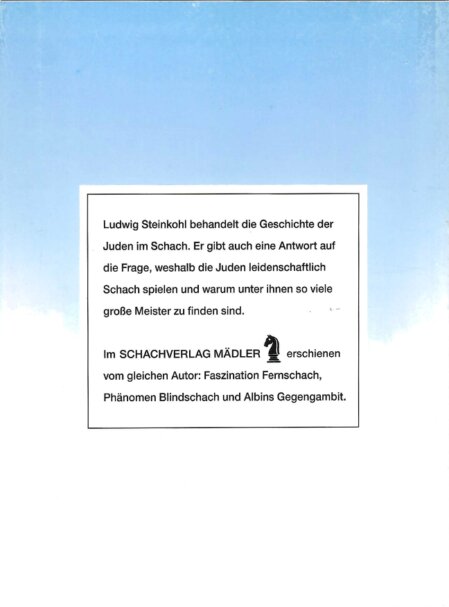 Ludwig Steinkohl behandelt die Geschichte der Juden im Schach. Er gibt auch eine Antwort auf die Frage, weshalb die Juden leidenschaftlich Schach spielen und warum unter ihnen so viele große Meister zu finden sind.

Im SCHACHVERLAG MÄDLER erschienen vom gleichen Autor: Faszination Fernschach, Phänomen Blindschach und Albins Gegengambit.